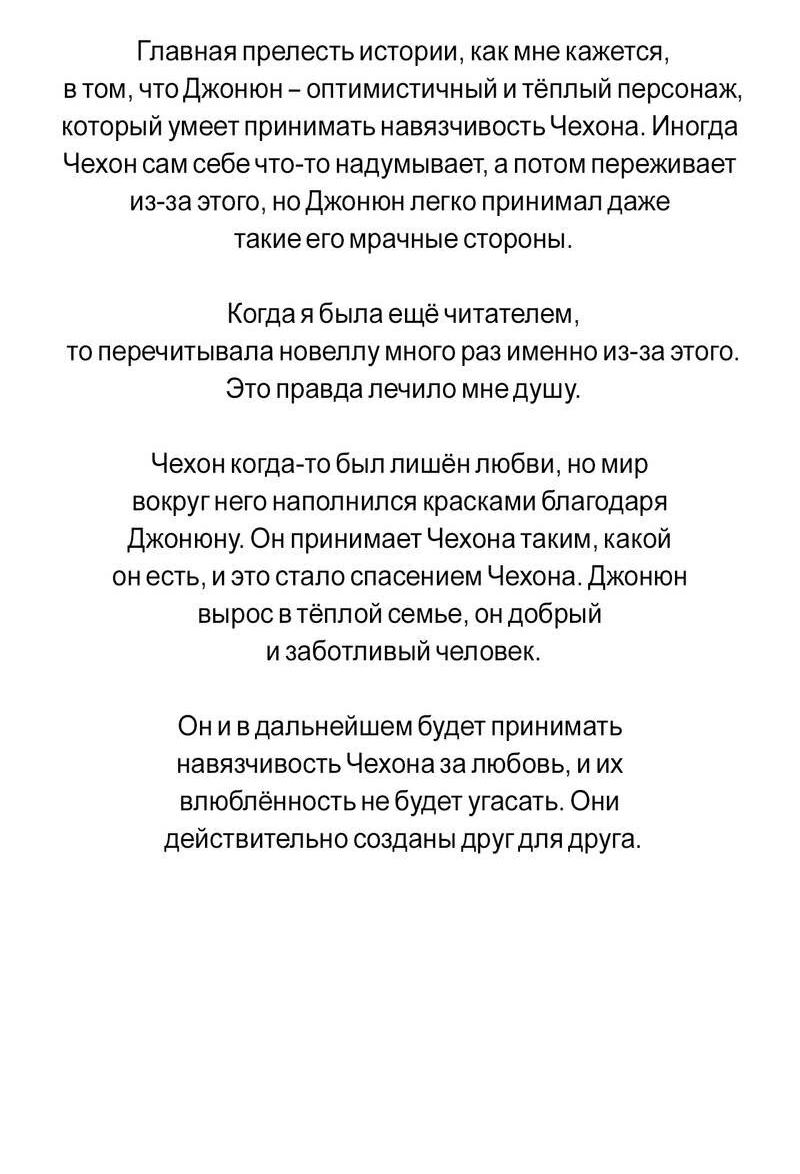 Главная прелесть истории, как мне кажется, в том, что Джонюн – оптимистичный и тёплый персонаж, который умеет принимать навязчивость Чехона. Иногда Чехон сам себе что-то надумывает, а потом переживает из-за этого, но Джонюн легко принимал даже такие его мрачные стороны.

Когда я была ещё читателем, то перечитывала новеллу много раз именно из-за этого. Это правда лечило мне душу.

Чехон когда-то был лишён любви, но мир вокруг него наполнился красками благодаря Джонюну. Он принимает Чехона таким, какой он есть, и это стало спасением Чехона. Джонюн вырос в тёплой семье, он добрый и заботливый человек.

Он и в дальнейшем будет принимать навязчивость Чехона за любовь, и их влюблённость не будет угасать. Они действительно созданы друг для друга.